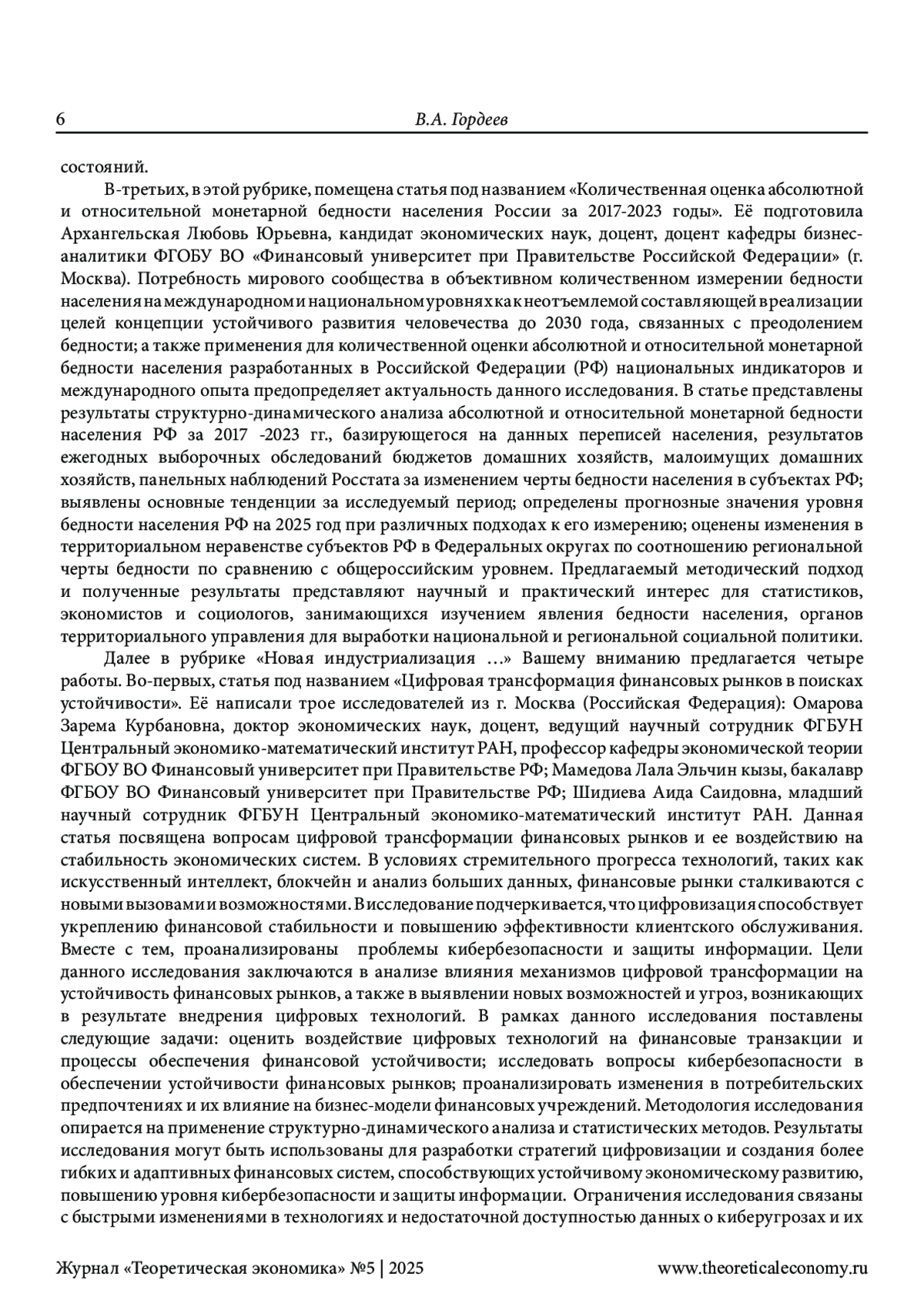 6 В.А. Гордеев

состояний.

В-третьих, в этой рубрике, помещена статья под названием «Количественная оценка абсолютной и относительной монетарной бедности населения России за 2017-2023 годы». Её подготовила Архангельская Любовь Юрьевна, кандидат экономических наук, доцент, доцент кафедры бизнес-аналитики ФГОБУ ВО «Финансовый университет при Правительстве Российской Федерации» (г. Москва). Потребность мирового сообщества в объективном количественном измерении бедности населения на международном и национальном уровнях как неотъемлемой составляющей в реализации целей концепции устойчивого развития человечества до 2030 года, связанных с преодолением бедности; а также применения для количественной оценки абсолютной и относительной монетарной бедности населения разработанных в Российской Федерации (РФ) национальных индикаторов и международного опыта предопределяет актуальность данного исследования. В статье представлены результаты структурно-динамического анализа абсолютной и относительной монетарной бедности населения РФ за 2017 -2023 гг., базирующегося на данных переписей населения, результатов ежегодных выборочных обследований бюджетов домашних хозяйств, малоимущих домашних хозяйств, панельных наблюдений Росстата за изменением черты бедности населения в субъектах РФ; выявлены основные тенденции за исследуемый период; определены прогнозные значения уровня бедности населения РФ на 2025 год при различных подходах к его измерению; оценены изменения в территориальном неравенстве субъектов РФ в Федеральных округах по соотношению региональной черты бедности по сравнению с общероссийским уровнем. Предлагаемый методический подход и полученные результаты представляют научный и практический интерес для статистиков, экономистов и социологов, занимающихся изучением явления бедности населения, органов территориального управления для выработки национальной и региональной социальной политики.

Далее в рубрике «Новая индустриализация …» Вашему вниманию предлагается четыре работы. Во-первых, статья под названием «Цифровая трансформация финансовых рынков в поисках устойчивости». Её написали трое исследователей из г. Москва (Российская Федерация): Омарова Зарема Курбановна, доктор экономических наук, доцент, ведущий научный сотрудник ФГБУН Центральный экономико-математический институт РАН, профессор кафедры экономической теории ФГБОУ ВО Финансовый университет при Правительстве РФ; Мамедова Лала Эльчин кызы, бакалавр ФГБОУ ВО Финансовый университет при Правительстве РФ; Шидиева Аида Саидовна, младший научный сотрудник ФГБУН Центральный экономико-математический институт РАН. Данная статья посвящена вопросам цифровой трансформации финансовых рынков и ее воздействию на стабильность экономических систем. В условиях стремительного прогресса технологий, таких как искусственный интеллект, блокчейн и анализ больших данных, финансовые рынки сталкиваются с новыми вызовами и возможностями. В исследование подчеркивается, что цифровизация способствует укреплению финансовой стабильности и повышению эффективности клиентского обслуживания. Вместе с тем, проанализированы проблемы кибербезопасности и защиты информации. Цели данного исследования заключаются в анализе влияния механизмов цифровой трансформации на устойчивость финансовых рынков, а также в выявлении новых возможностей и угроз, возникающих в результате внедрения цифровых технологий. В рамках данного исследования поставлены следующие задачи: оценить воздействие цифровых технологий на финансовые транзакции и процессы обеспечения финансовой устойчивости; исследовать вопросы кибербезопасности в обеспечении устойчивости финансовых рынков; проанализировать изменения в потребительских предпочтениях и их влияние на бизнес-модели финансовых учреждений. Методология исследования опирается на применение структурно-динамического анализа и статистических методов. Результаты исследования могут быть использованы для разработки стратегий цифровизации и создания более гибких и адаптивных финансовых систем, способствующих устойчивому экономическому развитию, повышению уровня кибербезопасности и защиты информации. Ограничения исследования связаны с быстрыми изменениями в технологиях и недостаточной доступностью данных о киберугрозах и их

Журнал «Теоретическая экономика» №5 | 2025 www.theoreticaleconomy.ru